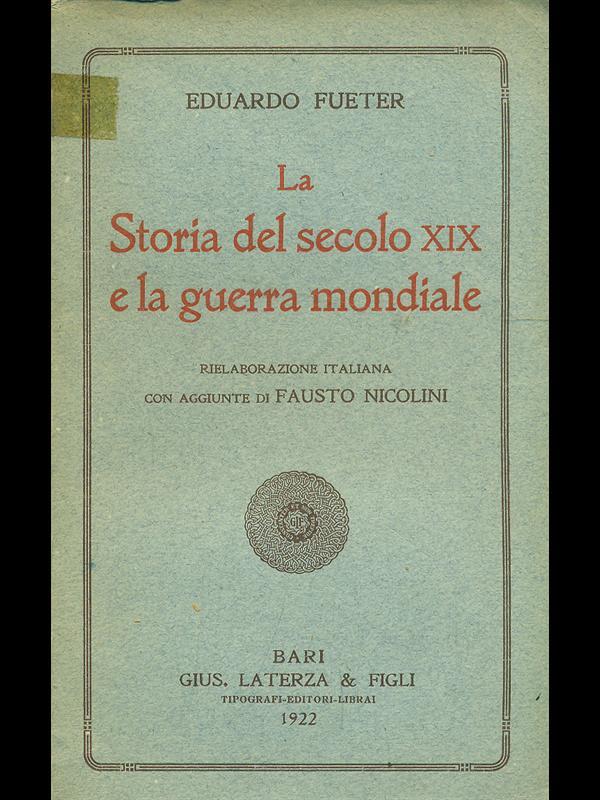 EDUARDO FUETER

La
Storia del secolo XIX
e la guerra mondiale

RIELABORAZIONE ITALIANA
CON AGGIUNTE DI FAUSTO NICOLINI

BARI
GIUS. LATERZA & FIGLI
TIPOGRAFI-EDITORI-LIBRAI
1922